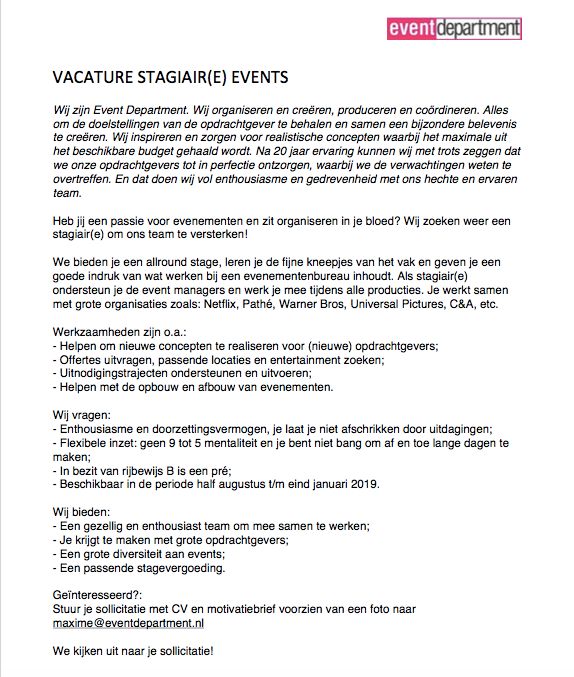 eventdepartment

VACATURE STAGIAIR(E) EVENTS

Wij zijn Event Department. Wij organiseren en creëren, produceren en coördineren. Alles om de doelstellingen van de opdrachtgever te behalen en samen een bijzondere belevenis te creëren. Wij inspireren en zorgen voor realistische concepten waarbij het maximale uit het beschikbare budget gehaald wordt. Na 20 jaar ervaring kunnen wij met trots zeggen dat we onze opdrachtgevers tot in perfectie ontzorgen, waarbij we de verwachtingen weten te overtreffen. En dat doen wij vol enthousiasme en gedrevenheid met ons hechte en ervaren team.

Heb jij een passie voor evenementen en zit organiseren in je bloed? Wij zoeken weer een stagiair(e) om ons team te versterken!

We bieden je een allround stage, leren je de fijne kneepjes van het vak en geven je een goede indruk van wat werken bij een evenementenbureau inhoudt. Als stagiair(e) ondersteun je de event managers en werk je mee tijdens alle producties. Je werkt samen met grote organisaties zoals: Netflix, Pathé, Warner Bros, Universal Pictures, C&A, etc.

Werkzaamheden zijn o.a.:
- Helpen om nieuwe concepten te realiseren voor (nieuwe) opdrachtgevers;
- Offertes uitvragen, passende locaties en entertainment zoeken;
- Uitnodigingstrajecten ondersteunen en uitvoeren;
- Helpen met de opbouw en afbouw van evenementen.

Wij vragen:
- Enthousiasme en doorzettingsvermogen, je laat je niet afschrikken door uitdagingen;
- Flexibele inzet: geen 9 tot 5 mentaliteit en je bent niet bang om af en toe lange dagen te maken;
- In bezit van rijbewijs B is een pré;
- Beschikbaar in de periode half augustus t/m eind januari 2019.

Wij bieden:
- Een gezellig en enthousiast team om mee samen te werken;
- Je krijgt te maken met grote opdrachtgevers;
- Een grote diversiteit aan events;
- Een passende stagevergoeding.

Geïnteresseerd?:
Stuur je sollicitatie met CV en motivatiebrief voorzien van een foto naar maxime@eventdepartment.nl

We kijken uit naar je sollicitatie!